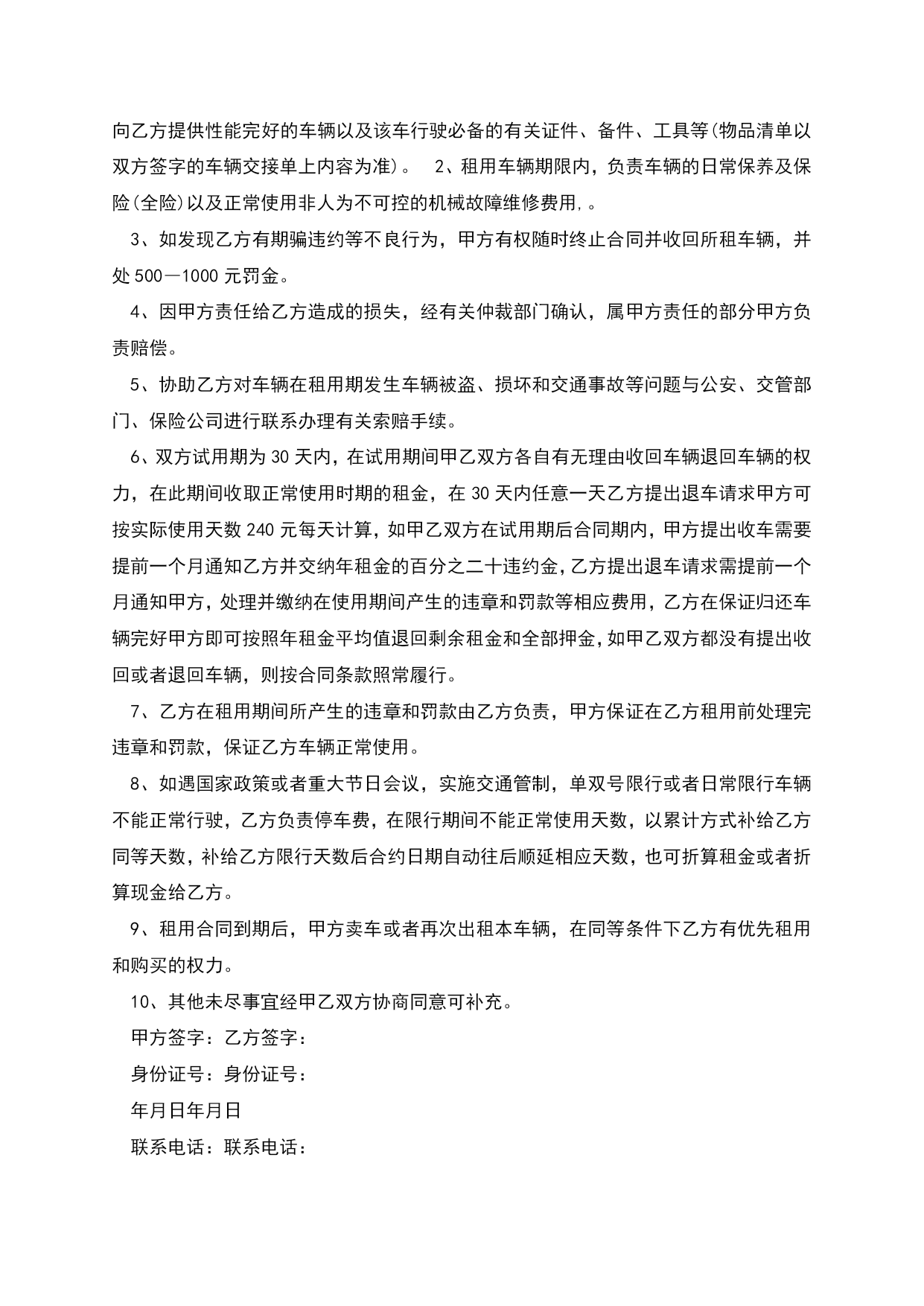 向乙方提供性能完好的车辆以及该车行驶必备的有关证件、备件、工具等(物品清单以双方签字的车辆交接单上内容为准)。 2、租用车辆期限内，负责车辆的日常保养及保险(全险)以及正常使用非人为不可控的机械故障维修费用,。

3、如发现乙方有期骗违约等不良行为，甲方有权随时终止合同并收回所租车辆，并处500—1000元罚金。

4、因甲方责任给乙方造成的损失，经有关仲裁部门确认，属甲方责任的部分甲方负责赔偿。

5、协助乙方对车辆在租用期发生车辆被盗、损坏和交通事故等问题与公安、交管部门、保险公司进行联系办理有关索赔手续。

6、双方试用期为30天内，在试用期间甲乙双方各自有无理由收回车辆退回车辆的权力，在此期间收取正常使用时期的租金，在30天内任意一天乙方提出退车请求甲方可按实际使用天数240元每天计算，如甲乙双方在试用期后合同期内，甲方提出收车需要提前一个月通知乙方并交纳年租金的百分之二十违约金，乙方提出退车请求需提前一个月通知甲方，处理并缴纳在使用期间产生的违章和罚款等相应费用，乙方在保证归还车辆完好甲方即可按照年租金平均值退回剩余租金和全部押金，如甲乙双方都没有提出收回或者退回车辆，则按合同条款照常履行。

7、乙方在租用期间所产生的违章和罚款由乙方负责，甲方保证在乙方租用前处理完违章和罚款，保证乙方车辆正常使用。

8、如遇国家政策或者重大节日会议，实施交通管制，单双号限行或者日常限行车辆不能正常行驶，乙方负责停车费，在限行期间不能正常使用天数，以累计方式补给乙方同等天数，补给乙方限行天数后合约日期自动往后顺延相应天数，也可折算租金或者折算现金给乙方。

9、租用合同到期后，甲方卖车或者再次出租本车辆，在同等条件下乙方有优先租用和购买的权力。

10、其他未尽事宜经甲乙双方协商同意可补充。

甲方签字：乙方签字：

身份证号：身份证号：

年月日年月日

联系电话：联系电话：